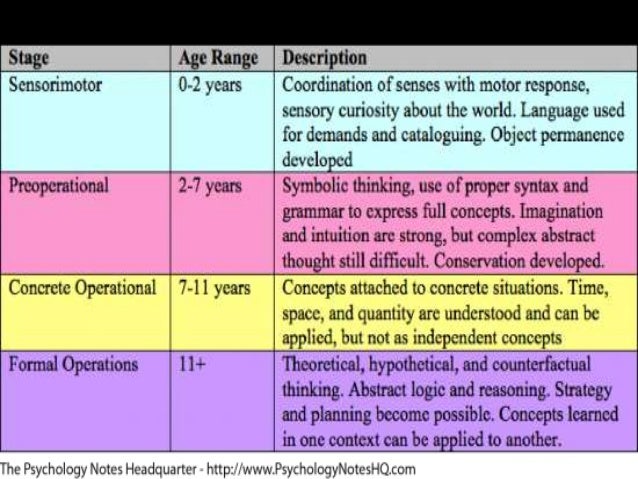 | Stage | Age Range | Description |
|---|---|---|
| Sensorimotor | 0-2 years | Coordination of senses with motor response, sensory curiosity about the world. Language used for demands and cataloguing. Object permanence developed |
| Preoperational | 2-7 years | Symbolic thinking, use of proper syntax and grammar to express full concepts. Imagination and intuition are strong, but complex abstract thought still difficult. Conservation developed. |
| Concrete Operational | 7-11 years | Concepts attached to concrete situations. Time, space, and quantity are understood and can be applied, but not as independent concepts |
| Formal Operations | 11+ | Theoretical, hypothetical, and counterfactual thinking. Abstract logic and reasoning. Strategy and planning become possible. Concepts learned in one context can be applied to another. |

The Psychology Notes Headquarter - http://www.PsychologyNotesHQ.com